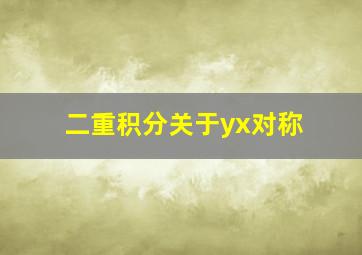 二重积分关于yx对称